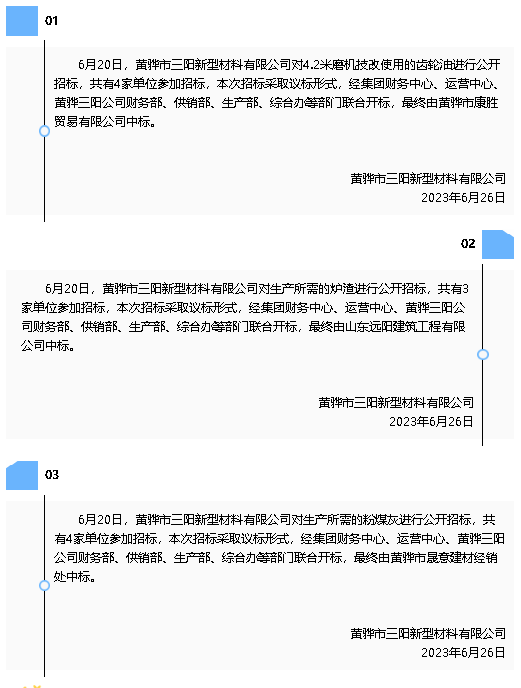 01

6月20日，黄骅市三阳新型材料有限公司对4.2米磨机技改使用的齿轮油进行公开招标，共有4家单位参加招标，本次招标采取议标形式，经集团财务中心、运营中心、黄骅三阳公司财务部、供销部、生产部、综合办等部门联合开标，最终由黄骅市康胜贸易有限公司中标。

黄骅市三阳新型材料有限公司
2023年6月26日

02

6月20日，黄骅市三阳新型材料有限公司对生产所需的炉渣进行公开招标，共有3家单位参加招标，本次招标采取议标形式，经集团财务中心、运营中心、黄骅三阳公司财务部、供销部、生产部、综合办等部门联合开标，最终由山东远阳建筑工程有限公司中标。

黄骅市三阳新型材料有限公司
2023年6月26日

03

6月20日，黄骅市三阳新型材料有限公司对生产所需的粉煤灰进行公开招标，共有4家单位参加招标，本次招标采取议标形式，经集团财务中心、运营中心、黄骅三阳公司财务部、供销部、生产部、综合办等部门联合开标，最终由黄骅市晟意建材经销处中标。

黄骅市三阳新型材料有限公司
2023年6月26日